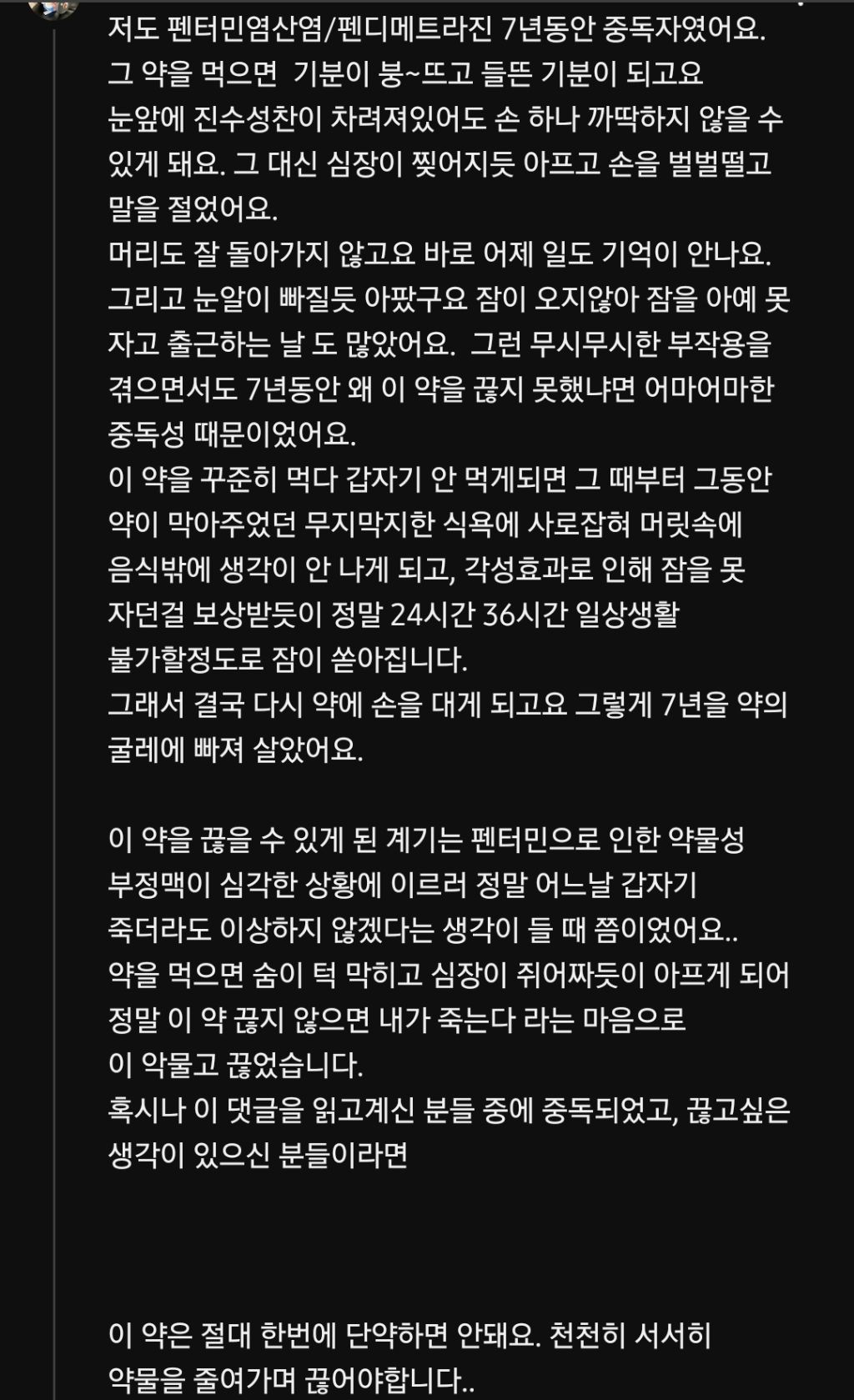 저도 펜터민염산염/펜디메트라진 7년동안 중독자였어요.
그 약을 먹으면  기분이 붕~뜨고 들뜬 기분이 되고요
눈앞에 진수성찬이 차려져있어도 손 하나 까딱하지 않을 수 있게 돼요. 그 대신 심장이 찢어지듯 아프고 손을 벌벌떨고 말을 절었어요.
머리도 잘 돌아가지 않고요 바로 어제 일도 기억이 안나요.
그리고 눈알이 빠질듯 아팠구요 잠이 오지않아 잠을 아예 못 자고 출근하는 날 도 많았어요.  그런 무시무시한 부작용을 겪으면서도 7년동안 왜 이 약을 끊지 못했냐면 어마어마한 중독성 때문이었어요.
이 약을 꾸준히 먹다 갑자기 안 먹게되면 그 때부터 그동안 약이 막아주었던 무지막지한 식욕에 사로잡혀 머릿속에 음식밖에 생각이 안 나게 되고, 각성효과로 인해 잠을 못 자던걸 보상받듯이 정말 24시간 36시간 일상생활 불가할정도로 잠이 쏟아집니다.
그래서 결국 다시 약에 손을 대게 되고요 그렇게 7년을 약의 굴레에 빠져 살았어요.

이 약을 끊을 수 있게 된 계기는 펜터민으로 인한 약물성 부정맥이 심각한 상황에 이르러 정말 어느날 갑자기 죽더라도 이상하지 않겠다는 생각이 들 때 쯤이었어요..
약을 먹으면 숨이 턱 막히고 심장이 쥐어짜듯이 아프게 되어 정말 이 약 끊지 않으면 내가 죽는다 라는 마음으로 이 악물고 끊었습니다.
혹시나 이 댓글을 읽고계신 분들 중에 중독되었고, 끊고싶은 생각이 있으신 분들이라면

이 약은 절대 한번에 단약하면 안돼요. 천천히 서서히 약물을 줄여가며 끊어야합니다..